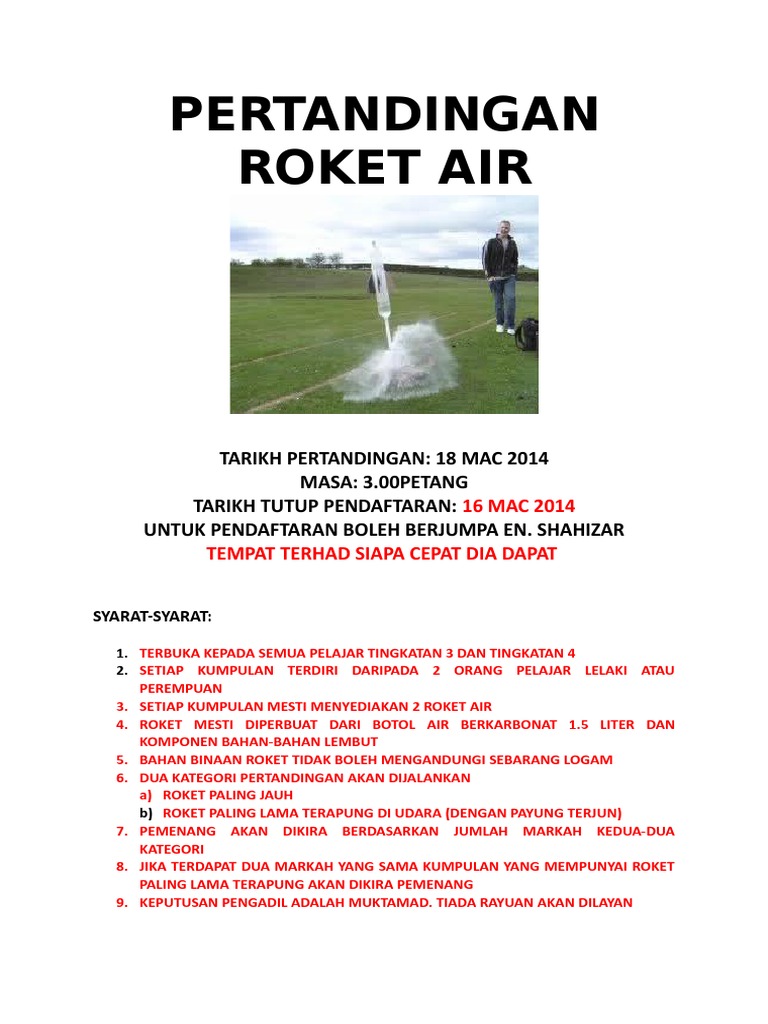 PERTANDINGAN ROKET AIR

TARIKH PERTANDINGAN: 18 MAC 2014
MASA: 3.00PETANG
TARIKH TUTUP PENDAFTARAN: 16 MAC 2014
UNTUK PENDAFTARAN BOLEH BERJUMPA EN. SHAHIZAR
TEMPAT TERHAD SIAPA CEPAT DIA DAPAT

SYARAT-SYARAT:

1. TERBUKA KEPADA SEMUA PELAJAR TINGKATAN 3 DAN TINGKATAN 4
2. SETIAP KUMPULAN TERDIRI DARIPADA 2 ORANG PELAJAR LELAKI ATAU PEREMPUAN
3. SETIAP KUMPULAN MESTI MENYEDIAKAN 2 ROKET AIR
4. ROKET MESTI DIPERBUAT DARI BOTOL AIR BERKARBONAT 1.5 LITER DAN KOMPONEN BAHAN-BAHAN LEMBUT
5. BAHAN BINAAN ROKET TIDAK BOLEH MENGANDUNGI SEBARANG LOGAM
6. DUA KATEGORI PERTANDINGAN AKAN DIJALANKAN
a) ROKET PALING JAUH
b) ROKET PALING LAMA TERAPUNG DI UDARA (DENGAN PAYUNG TERJUN)
7. PEMENANG AKAN DIKIRA BERDASARKAN JUMLAH MARKAH KEDUA-DUA KATEGORI
8. JIKA TERDAPAT DUA MARKAH YANG SAMA KUMPULAN YANG MEMPUNYAI ROKET PALING LAMA TERAPUNG AKAN DIKIRA PEMENANG
9. KEPUTUSAN PENGADIL ADALAH MUKTAMAD. TIADA RAYUAN AKAN DILAYAN